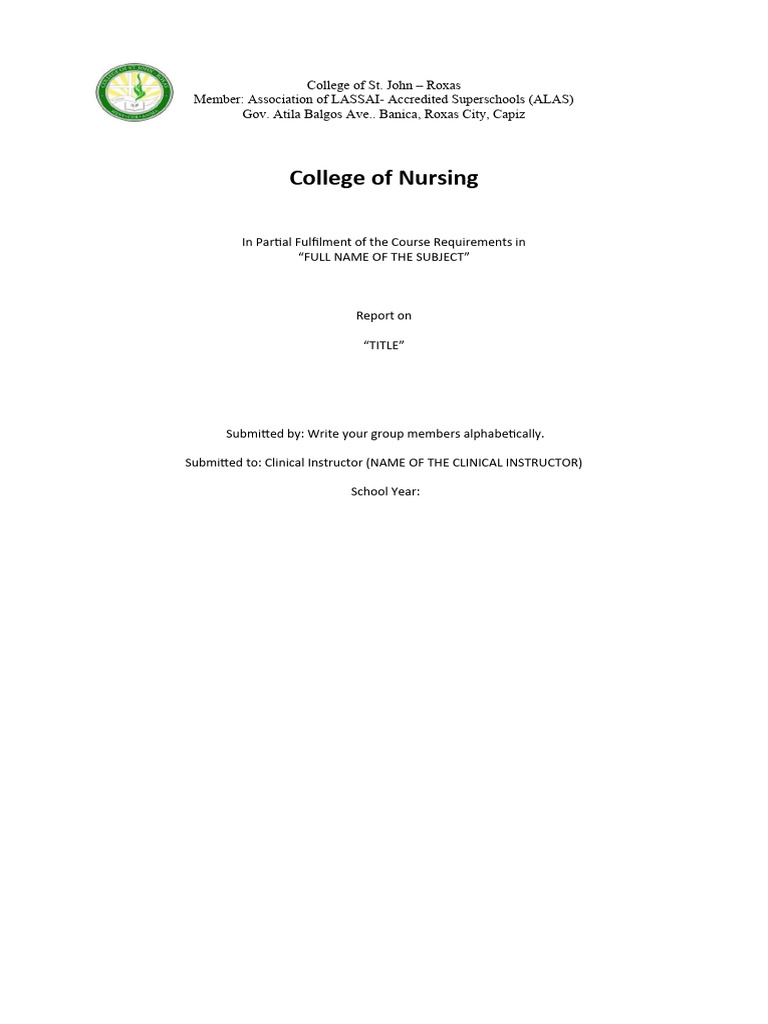 College of St. John – Roxas
Member: Association of LASSAI- Accredited Superschools (ALAS)
Gov. Atila Balgos Ave.. Banica, Roxas City, Capiz

College of Nursing

In Partial Fulfilment of the Course Requirements in
"FULL NAME OF THE SUBJECT"

Report on

"TITLE"

Submitted by: Write your group members alphabetically.

Submitted to: Clinical Instructor (NAME OF THE CLINICAL INSTRUCTOR)

School Year: